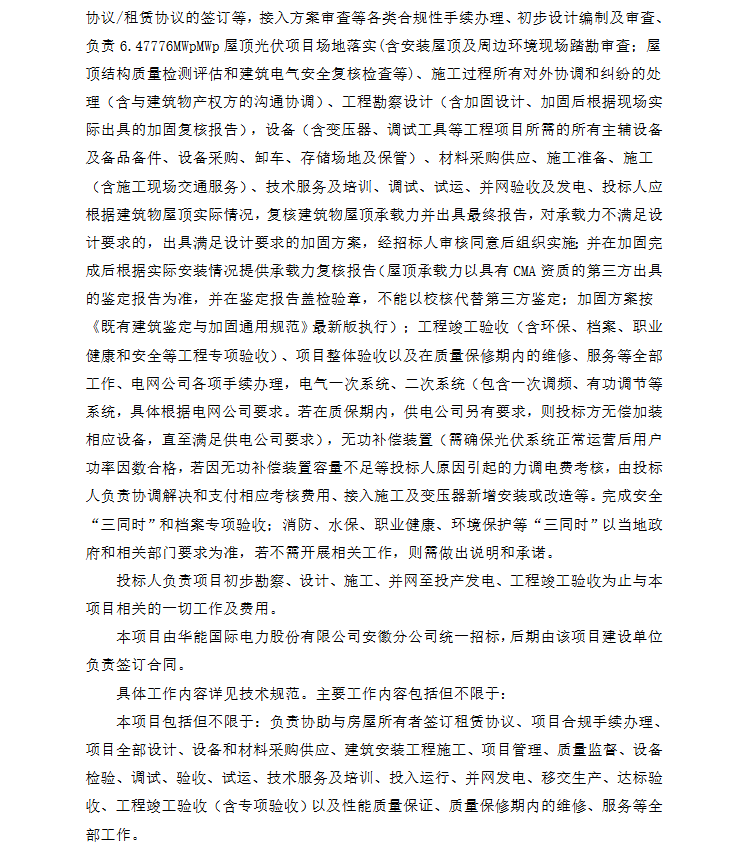 协议/租赁协议的签订等，接入方案审查等各类合规性手续办理、初步设计编制及审查、负责6.47776MWpMWp屋顶光伏项目场地落实(含安装屋顶及周边环境现场踏勘审查；屋顶结构质量检测评估和建筑电气安全复核检查等)、施工过程所有对外协调和纠纷的处理（含与建筑物产权方的沟通协调）、工程勘察设计（含加固设计、加固后根据现场实际出具的加固复核报告），设备（含变压器、调试工具等工程项目所需的所有主辅设备及备品备件、设备采购、卸车、存储场地及保管）、材料采购供应、施工准备、施工（含施工现场交通服务）、技术服务及培训、调试、试运、并网验收及发电、投标人应根据建筑物屋顶实际情况，复核建筑物屋顶承载力并出具最终报告，对承载力不满足设计要求的，出具满足设计要求的加固方案，经招标人审核同意后组织实施；并在加固完成后根据实际安装情况提供承载力复核报告(屋顶承载力以具有CMA资质的第三方出具的鉴定报告为准，并在鉴定报告盖检验章，不能以校核代替第三方鉴定；加固方案按《既有建筑鉴定与加固通用规范》最新版执行）；工程竣工验收（含环保、档案、职业健康和安全等工程专项验收）、项目整体验收以及在质量保修期内的维修、服务等全部工作、电网公司各项手续办理，电气一次系统、二次系统（包含一次调频、有功调节等系统，具体根据电网公司要求。若在质保期内，供电公司另有要求，则投标方无偿加装相应设备，直至满足供电公司要求），无功补偿装置（需确保光伏系统正常运营后用户功率因数合格，若因无功补偿装置容量不足等投标人原因引起的力调电费考核，由投标人负责协调解决和支付相应考核费用、接入施工及变压器新增安装或改造等。完成安全“三同时”和档案专项验收；消防、水保、职业健康、环境保护等“三同时”以当地政府和相关部门要求为准，若不需开展相关工作，则需做出说明和承诺。

投标人负责项目初步勘察、设计、施工、并网至投产发电、工程竣工验收为止与本项目相关的一切工作及费用。

本项目由华能国际电力股份有限公司安徽分公司统一招标，后期由该项目建设单位负责签订合同。

具体工作内容详见技术规范。主要工作内容包括但不限于：

本项目包括但不限于：负责协助与房屋所有者签订租赁协议、项目合规手续办理、项目全部设计、设备和材料采购供应、建筑安装工程施工、项目管理、质量监督、设备检验、调试、验收、试运、技术服务及培训、投入运行、并网发电、移交生产、达标验收、工程竣工验收（含专项验收）以及性能质量保证、质量保修期内的维修、服务等全部工作。